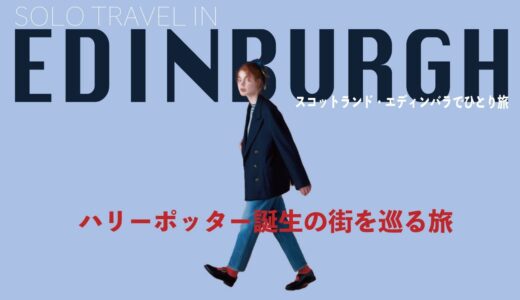 SOLO TRAVEL IN
EDINBURGH
スコットランド・エディンバラでひとり旅

ハリーポッター誕生の街を巡る旅